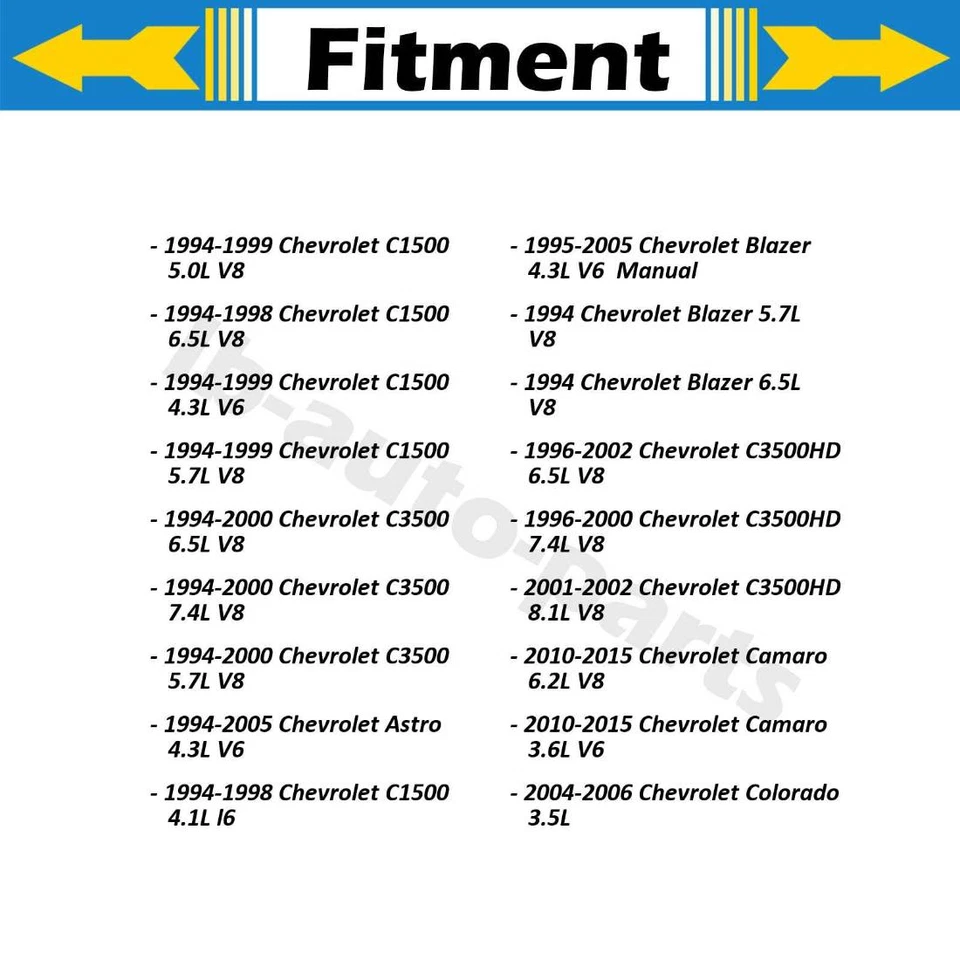 Fitment

- 1994-1999 Chevrolet C1500 5.0L V8

- 1994-1998 Chevrolet C1500 6.5L V8

- 1994-1999 Chevrolet C1500 4.3L V6

- 1994-1999 Chevrolet C1500 5.7L V8

- 1994-2000 Chevrolet C3500 6.5L V8

- 1994-2000 Chevrolet C3500 7.4L V8

- 1994-2000 Chevrolet C3500 5.7L V8

- 1994-2005 Chevrolet Astro 4.3L V6

- 1994-1998 Chevrolet C1500 4.1L l6

- 1995-2005 Chevrolet Blazer 4.3L V6 Manual

- 1994 Chevrolet Blazer 5.7L V8

- 1994 Chevrolet Blazer 6.5L V8

- 1996-2002 Chevrolet C3500HD 6.5L V8

- 1996-2000 Chevrolet C3500HD 7.4L V8

- 2001-2002 Chevrolet C3500HD 8.1L V8

- 2010-2015 Chevrolet Camaro 6.2L V8

- 2010-2015 Chevrolet Camaro 3.6L V6

- 2004-2006 Chevrolet Colorado 3.5L

lb-auto-parts